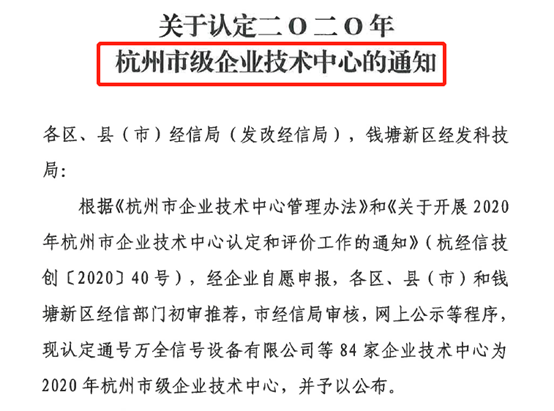 关于认定二〇二〇年
杭州市级企业技术中心的通知

各区、县（市）经信局（发改经信局），钱塘新区经发科技局:

根据《杭州市企业技术中心管理办法》和《关于开展2020年杭州市企业技术中心认定和评价工作的通知》（杭经信技创〔2020〕40号），经企业自愿申报，各区、县（市）和钱塘新区经信部门初审推荐，市经信局审核，网上公示等程序，现认定通号万全信号设备有限公司等84家企业技术中心为2020年杭州市级企业技术中心，并予以公布。